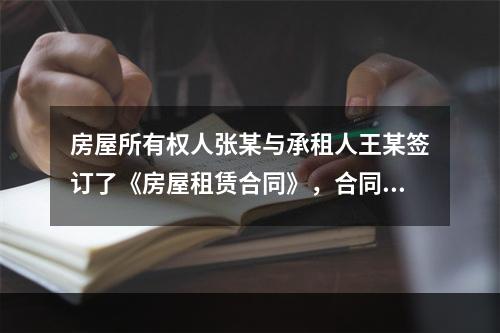 房屋所有权人张某与承租人王某签订了《房屋租赁合同》，合同...